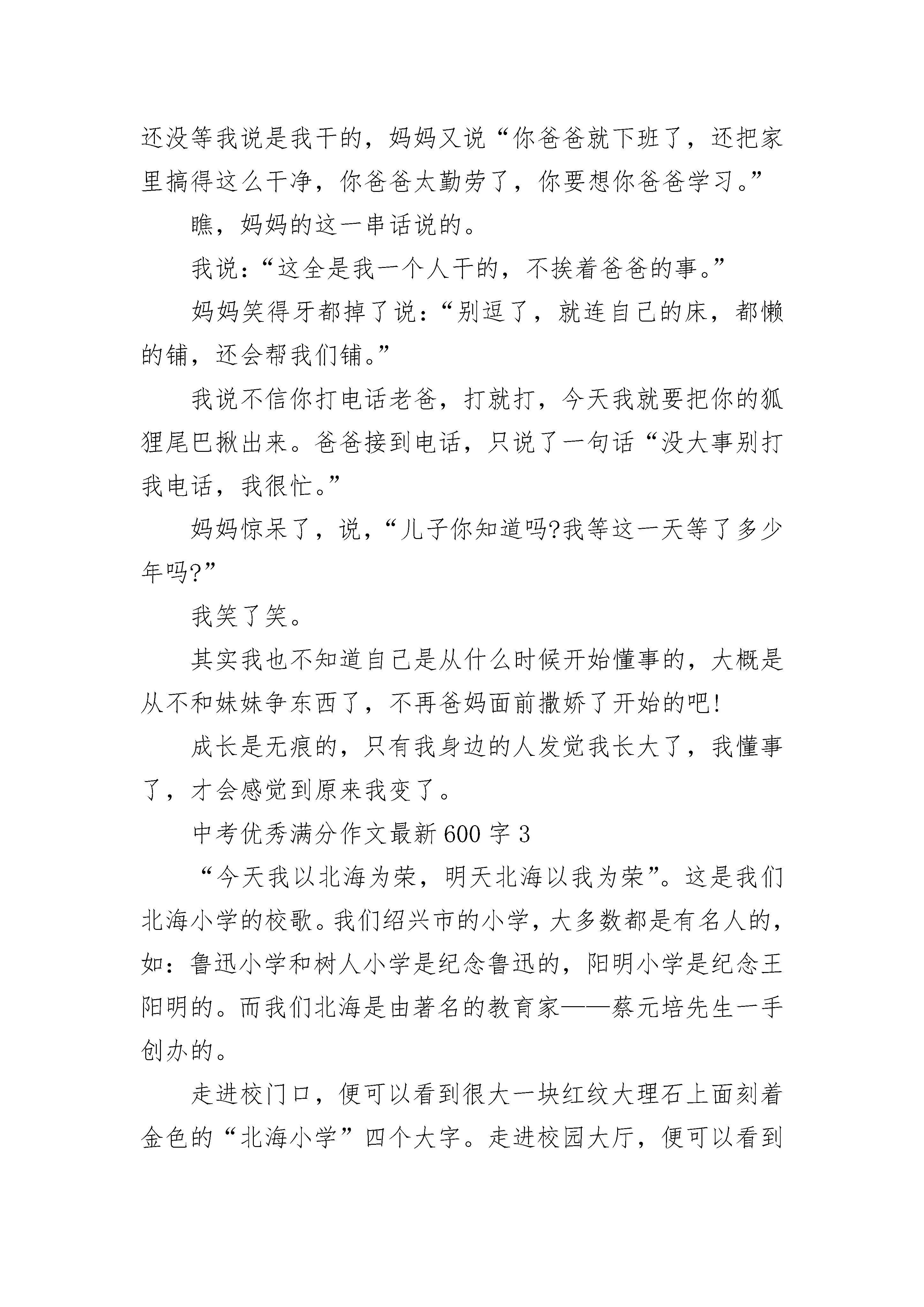 还没等我说是我干的，妈妈又说“你爸爸就下班了，还把家里搞得这么干净，你爸爸太勤劳了，你要想你爸爸学习。”

瞧，妈妈的这一串话说的。

我说：“这全是我一个人干的，不挨着爸爸的事。”

妈妈笑得牙都掉了说：“别逗了，就连自己的床，都懒的铺，还会帮我们铺。”

我说不信你打电话老爸，打就打，今天我就要把你的狐狸尾巴揪出来。爸爸接到电话，只说了一句话“没大事别打我电话，我很忙。”

妈妈惊呆了，说，“儿子你知道吗?我等这一天等了多少年吗?”

我笑了笑。

其实我也不知道自己是从什么时候开始懂事的，大概是从不和妹妹争东西了，不再爸妈面前撒娇了开始的吧!

成长是无痕的，只有我身边的人发觉我长大了，我懂事了，才会感觉到原来我变了。

中考优秀满分作文最新600字3

“今天我以北海为荣，明天北海以我为荣”。这是我们北海小学的校歌。我们绍兴市的小学，大多数都是有名人的，如：鲁迅小学和树人小学是纪念鲁迅的，阳明小学是纪念王阳明的。而我们北海是由著名的教育家——蔡元培先生一手创办的。

走进校门口，便可以看到很大一块红纹大理石上面刻着金色的“北海小学”四个大字。走进校园大厅，便可以看到